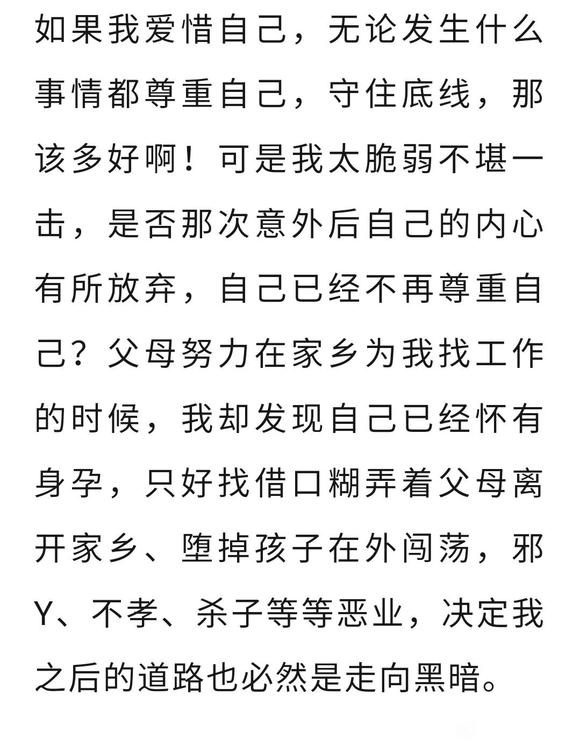 如果我爱惜自己，无论发生什么事情都尊重自己，守住底线，那该多好啊！可是我太脆弱不堪一击，是否那次意外后自己的内心有所放弃，自己已经不再尊重自己？父母努力在家乡为我找工作的时候，我却发现自己已经怀有身孕，只好找借口糊弄着父母离开家乡、堕掉孩子在外闯荡，邪Y、不孝、杀子等等恶业，决定我之后的道路也必然是走向黑暗。